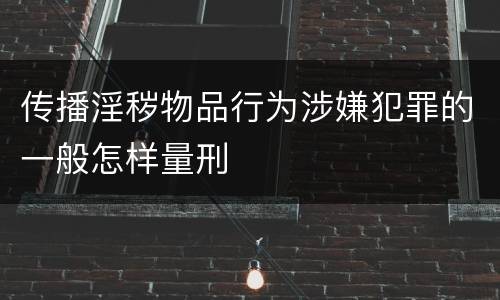 传播淫秽物品行为涉嫌犯罪的一般怎样量刑